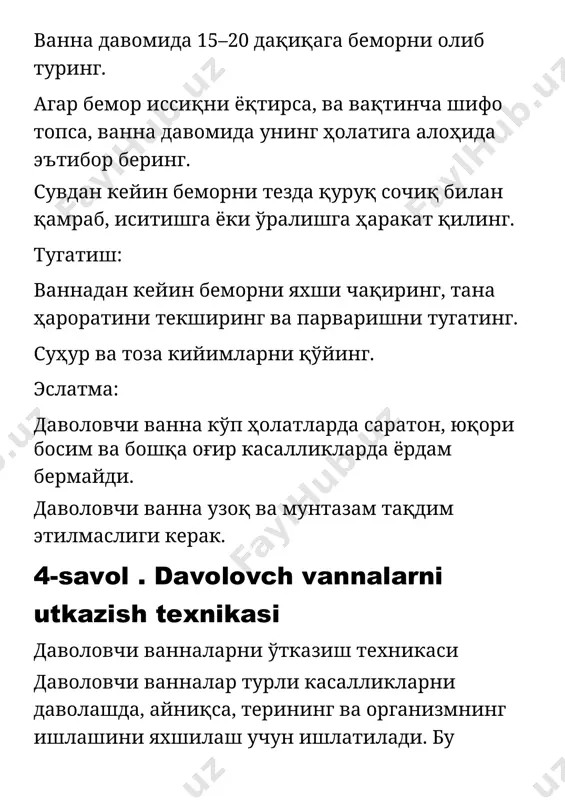 Ванна давомида 15–20 дақиқага беморни олиб туринг.

Агар бемор иссиқни ёқтирса, ва вақтинча шифо топса, ванна давомида унинг ҳолатига алоҳида эътибор беринг.

Сувдан кейин беморни тезда қуруқ сочиқ билан қамраб, иситишга ёки ўралишга ҳаракат қилинг.

Тугатиш:

Ваннадан кейин беморни яхши чақиринг, тана ҳароратини текширинг ва парваришни тугатинг.

Суҳур ва тоза кийимларни қўйинг.

Эслатма:

Даволовчи ванна кўп ҳолатларда саратон, юқори босим ва бошқа оғир касалликларда ёрдам бермайди.

Даволовчи ванна узоқ ва мунтазам тақдим этилмаслиги керак.

4-savol . Davolovch vannalarni utkazish texnikasi

Даволовчи ванналарни ўтказиш техникаси

Даволовчи ванналар турли касалликларни даволашда, айниқса, терининг ва организмнинг ишлашини яхшилаш учун ишлатилади. Бу

FaylHub.uz